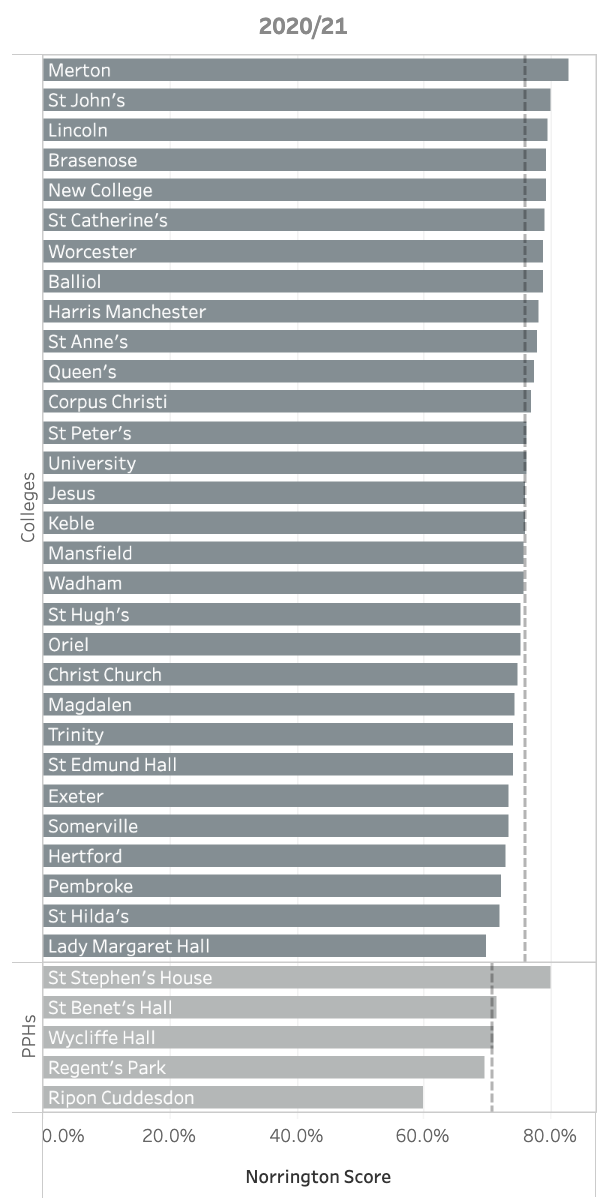 2020/21

Colleges

Merton
St John's
Lincoln
Brasenose
New College
St Catherine's
Worcester
Balliol
Harris Manchester
St Anne's
Queen's
Corpus Christi
St Peter's
University
Jesus
Keble
Mansfield
Wadham
St Hugh's
Oriel
Christ Church
Magdalen
Trinity
St Edmund Hall
Exeter
Somerville
Hertford
Pembroke
St Hilda's
Lady Margaret Hall

PPHs

St Stephen's House
St Benet's Hall
Wycliffe Hall
Regent's Park
Ripon Cuddesdon

0.0% 20.0% 40.0% 60.0% 80.0%

Norrington Score